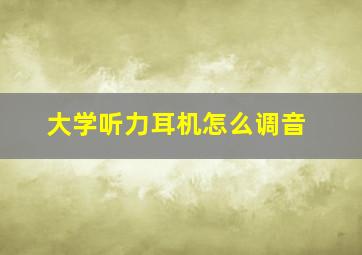 大学听力耳机怎么调音